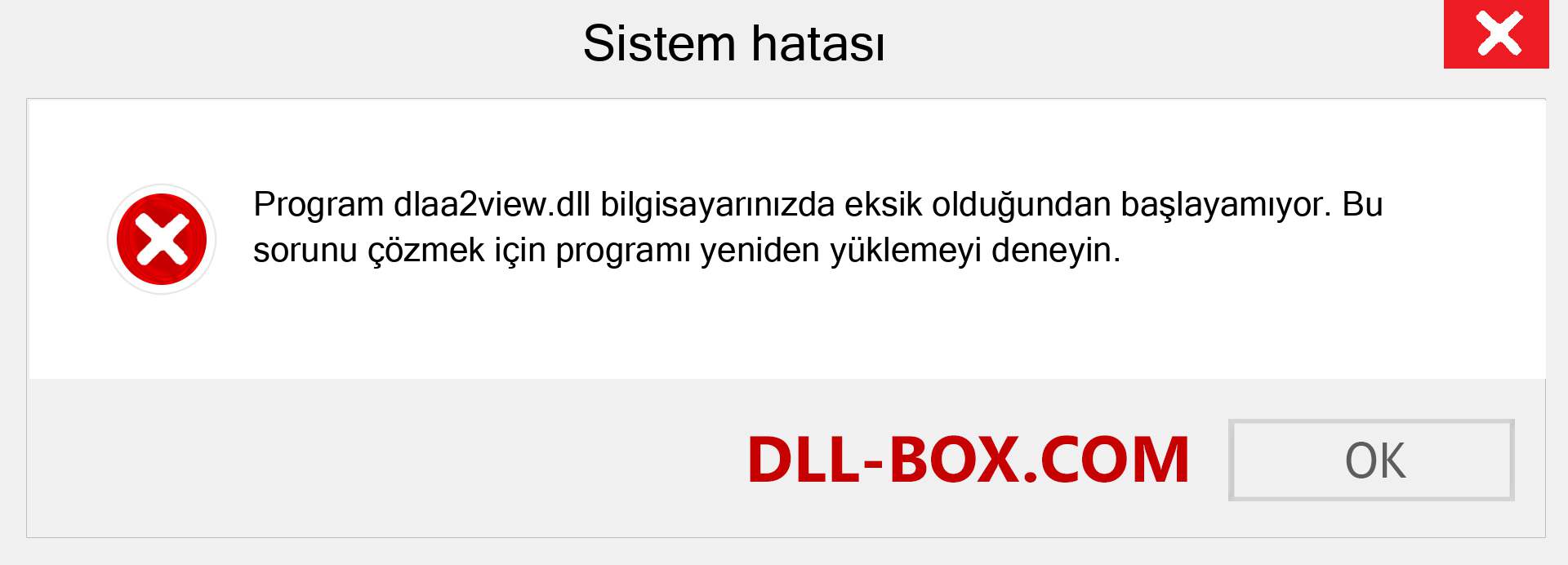 Sistem hatası

Program dlaa2view.dll bilgisayarınızda eksik olduğundan başlayamıyor. Bu sorunu çözmek için programı yeniden yüklemeyi deneyin.

DLL-BOX.COM

OK